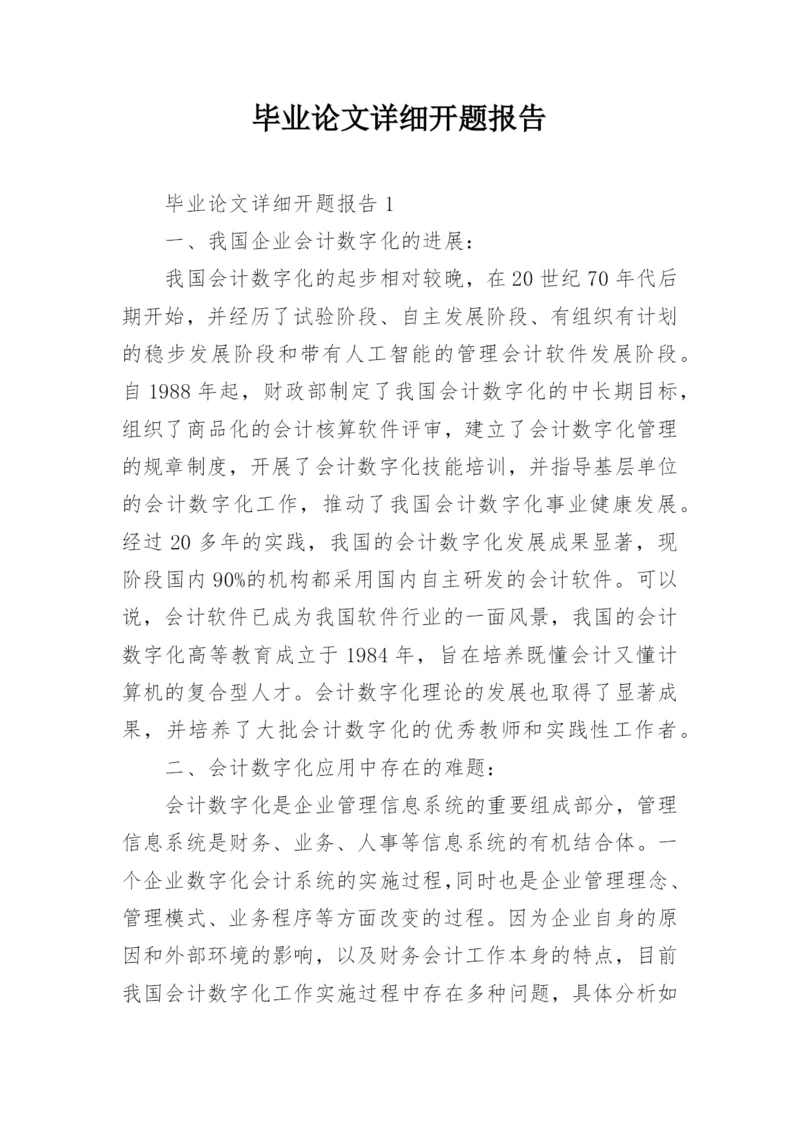 毕业论文详细开题报告

毕业论文详细开题报告 1

一、我国企业会计数字化的进展：

我国会计数字化的起步相对较晚，在 20 世纪 70 年代后期开始，并经历了试验阶段、自主发展阶段、有组织有计划的稳步发展阶段和带有人工智能的管理会计软件发展阶段。自 1988 年起，财政部制定了我国会计数字化的中长期目标，组织了商品化的会计核算软件评审，建立了会计数字化管理的规章制度，开展了会计数字化技能培训，并指导基层单位的会计数字化工作，推动了我国会计数字化事业健康发展。经过 20 多年的实践，我国的会计数字化发展成果显著，现阶段国内 90%的机构都采用国内自主研发的会计软件。可以说，会计软件已成为我国软件行业的一面风景，我国的会计数字化高等教育成立于 1984 年，旨在培养既懂会计又懂计算机的复合型人才。会计数字化理论的发展也取得了显著成果，并培养了大批会计数字化的优秀教师和实践性工作者。

二、会计数字化应用中存在的难题：

会计数字化是企业管理信息系统的重要组成部分，管理信息系统是财务、业务、人事等信息系统的有机结合体。一个企业数字化会计系统的实施过程，同时也是企业管理理念、管理模式、业务程序等方面改变的过程。因为企业自身的原因和外部环境的影响，以及财务会计工作本身的特点，目前我国会计数字化工作实施过程中存在多种问题，具体分析如